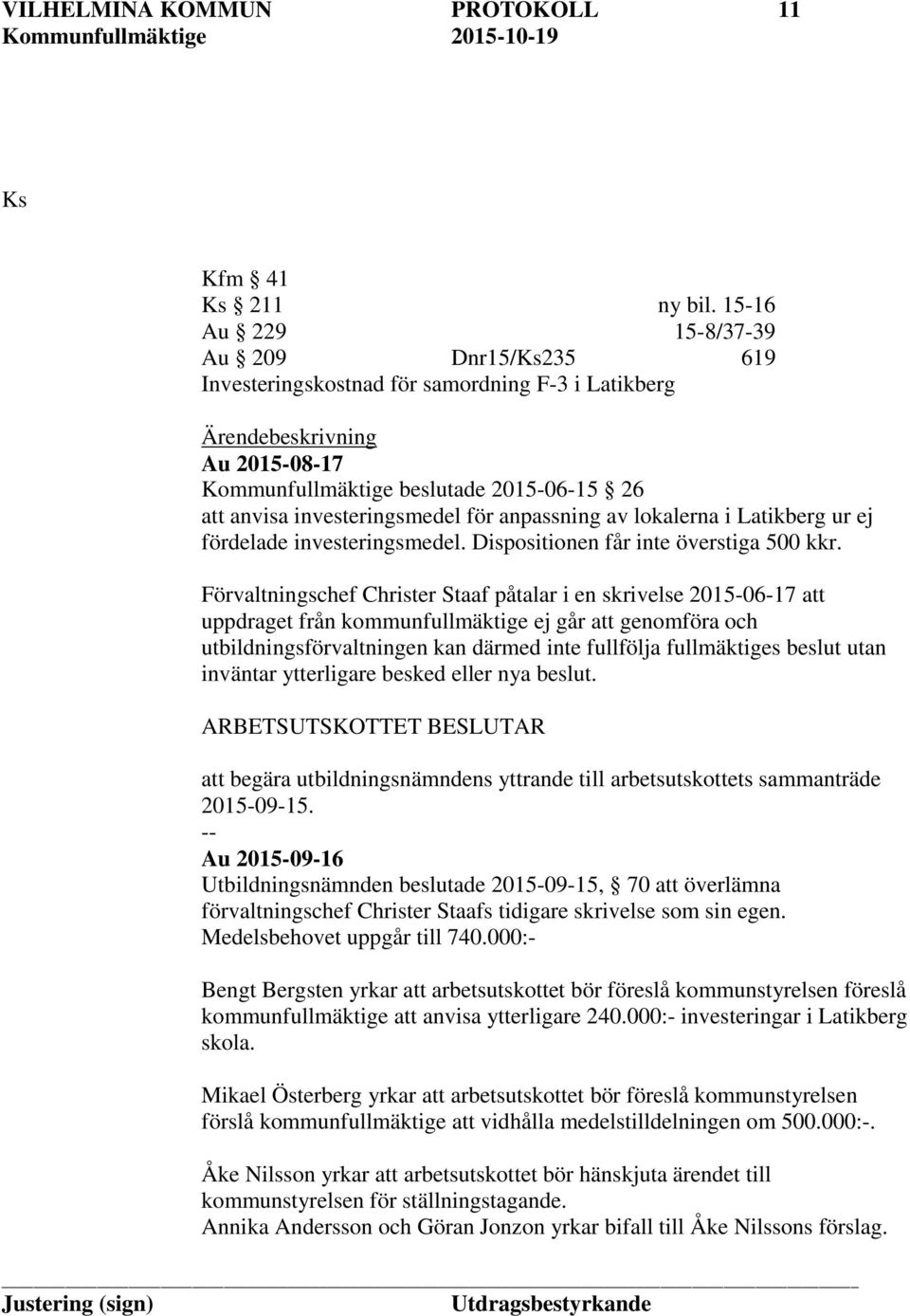 VILHELMINA KOMMUN PROTOKOLL 11
Kommunfullmäktige 2015-10-19

Ks

Kfm § 41
Ks § 211 ny bil. 15-16
Au § 229 15-8/37-39
Au § 209 Dnr15/Ks235 619
Investeringskostnad för samordning F-3 i Latikberg

Ärendebeskrivning
Au 2015-08-17
Kommunfullmäktige beslutade 2015-06-15 § 26 att anvisa investeringsmedel för anpassning av lokalerna i Latikberg ur ej fördelade investeringsmedel. Dispositionen får inte överstiga 500 kkr.

Förvaltningschef Christer Staaf påtalar i en skrivelse 2015-06-17 att uppdraget från kommunfullmäktige ej går att genomföra och utbildningsförvaltningen kan därmed inte fullfölja fullmäktiges beslut utan inväntar ytterligare besked eller nya beslut.

ARBETSUTSKOTTET BESLUTAR

att begära utbildningsnämndens yttrande till arbetsutskottets sammanträde 2015-09-15.
--
Au 2015-09-16
Utbildningsnämnden beslutade 2015-09-15, § 70 att överlämna förvaltningschef Christer Staafs tidigare skrivelse som sin egen. Medelsbehovet uppgår till 740.000:-

Bengt Bergsten yrkar att arbetsutskottet bör föreslå kommunstyrelsen föreslå kommunfullmäktige att anvisa ytterligare 240.000:- investeringar i Latikberg skola.

Mikael Österberg yrkar att arbetsutskottet bör föreslå kommunstyrelsen förslå kommunfullmäktige att vidhålla medelstilldelningen om 500.000:-.

Åke Nilsson yrkar att arbetsutskottet bör hänskjuta ärendet till kommunstyrelsen för ställningstagande.
Annika Andersson och Göran Jonzon yrkar bifall till Åke Nilssons förslag.

Justering (sign) Utdragsbestyrkande